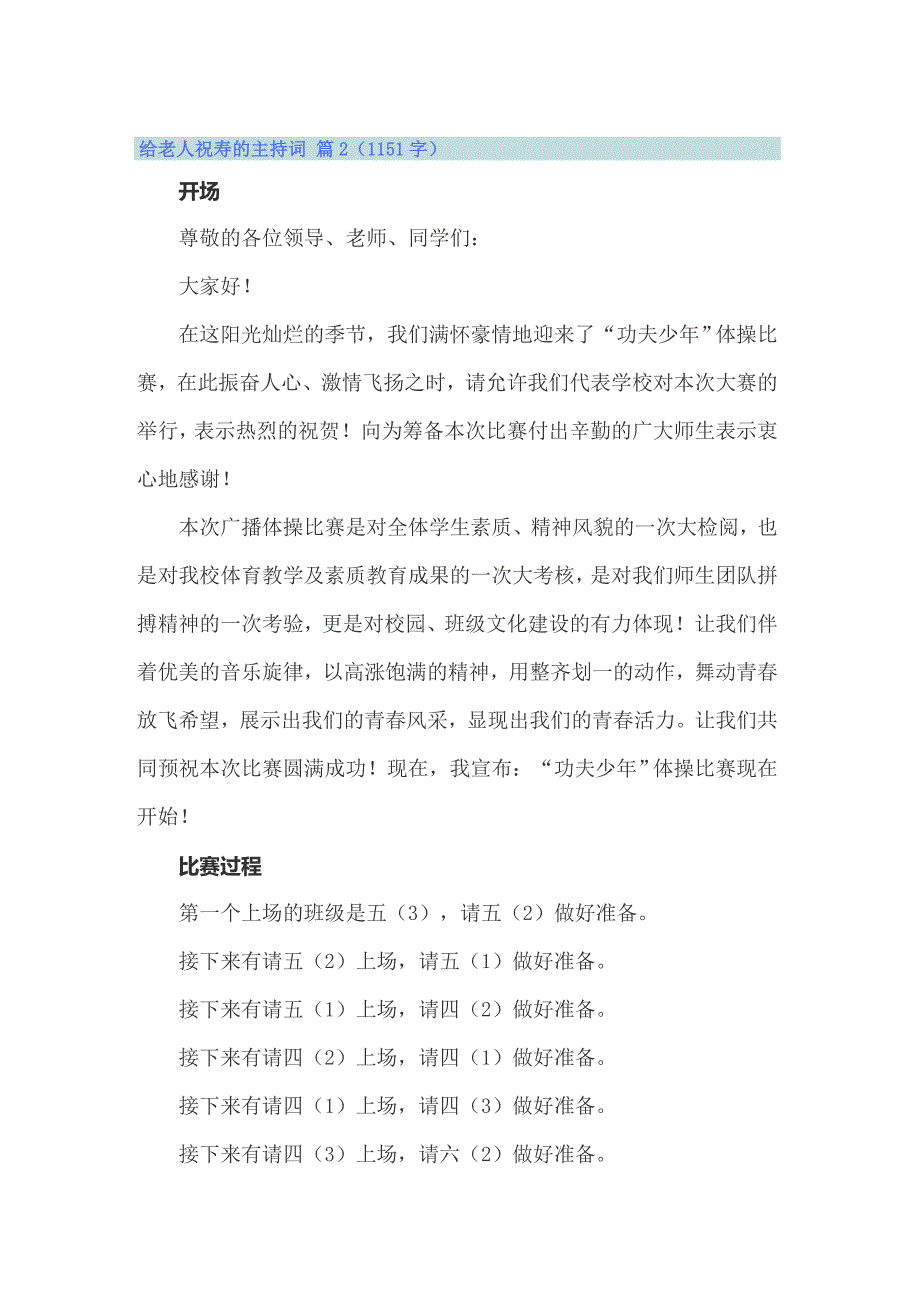 给老人祝寿的主持词 篇2（1151字）

开场

尊敬的各位领导、老师、同学们：

大家好！

在这阳光灿烂的季节，我们满怀豪情地迎来了“功夫少年”体操比赛，在此振奋人心、激情飞扬之时，请允许我们代表学校对本次大赛的举行，表示热烈的祝贺！向为筹备本次比赛付出辛勤的广大师生表示衷心地感谢！

本次广播体操比赛是对全体学生素质、精神风貌的一次大检阅，也是对我校体育教学及素质教育成果的一次大考核，是对我们师生团队拼搏精神的一次考验，更是对校园、班级文化建设的有力体现！让我们伴着优美的音乐旋律，以高涨饱满的精神，用整齐划一的动作，舞动青春放飞希望，展示出我们的青春风采，显现出我们的青春活力。让我们共同预祝本次比赛圆满成功！现在，我宣布：“功夫少年”体操比赛现在开始！

比赛过程

第一个上场的班级是五（3），请五（2）做好准备。

接下来有请五（2）上场，请五（1）做好准备。

接下来有请五（1）上场，请四（2）做好准备。

接下来有请四（2）上场，请四（1）做好准备。

接下来有请四（1）上场，请四（3）做好准备。

接下来有请四（3）上场，请六（2）做好准备。